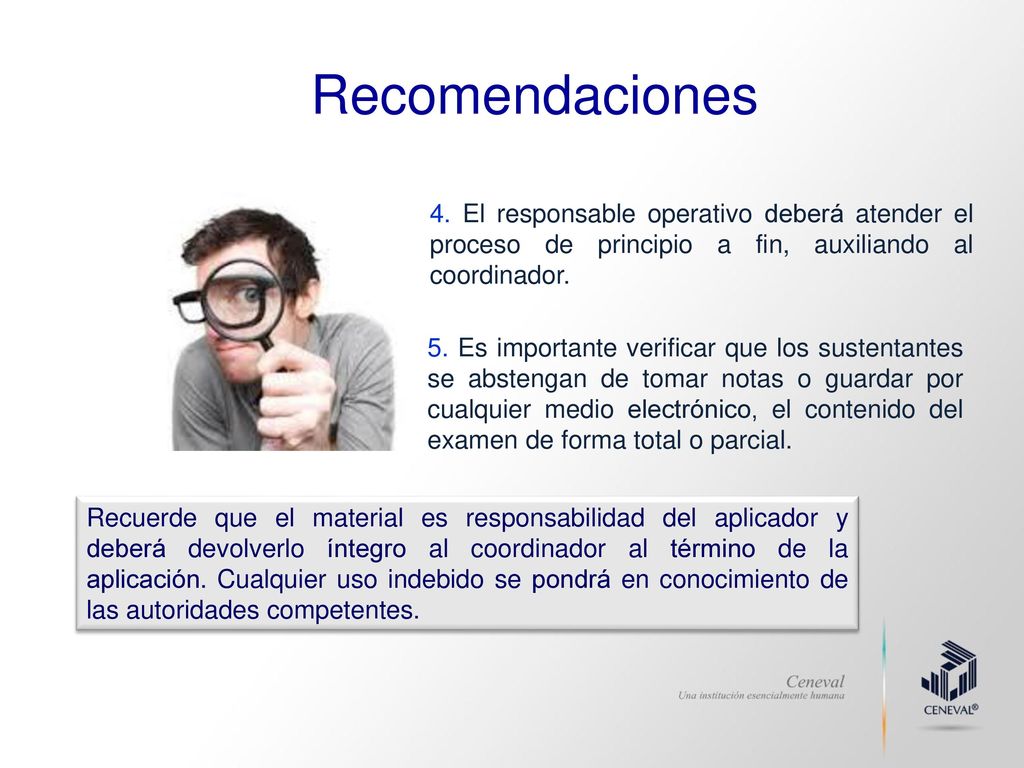 Recomendaciones

4. El responsable operativo deberá atender el proceso de principio a fin, auxiliando al coordinador.

5. Es importante verificar que los sustentantes se abstengan de tomar notas o guardar por cualquier medio electrónico, el contenido del examen de forma total o parcial.

Recuerde que el material es responsabilidad del aplicador y deberá devolverlo íntegro al coordinador al término de la aplicación. Cualquier uso indebido se pondrá en conocimiento de las autoridades competentes.

Ceneval
Una institución esencialmente humana

CENEVAL®